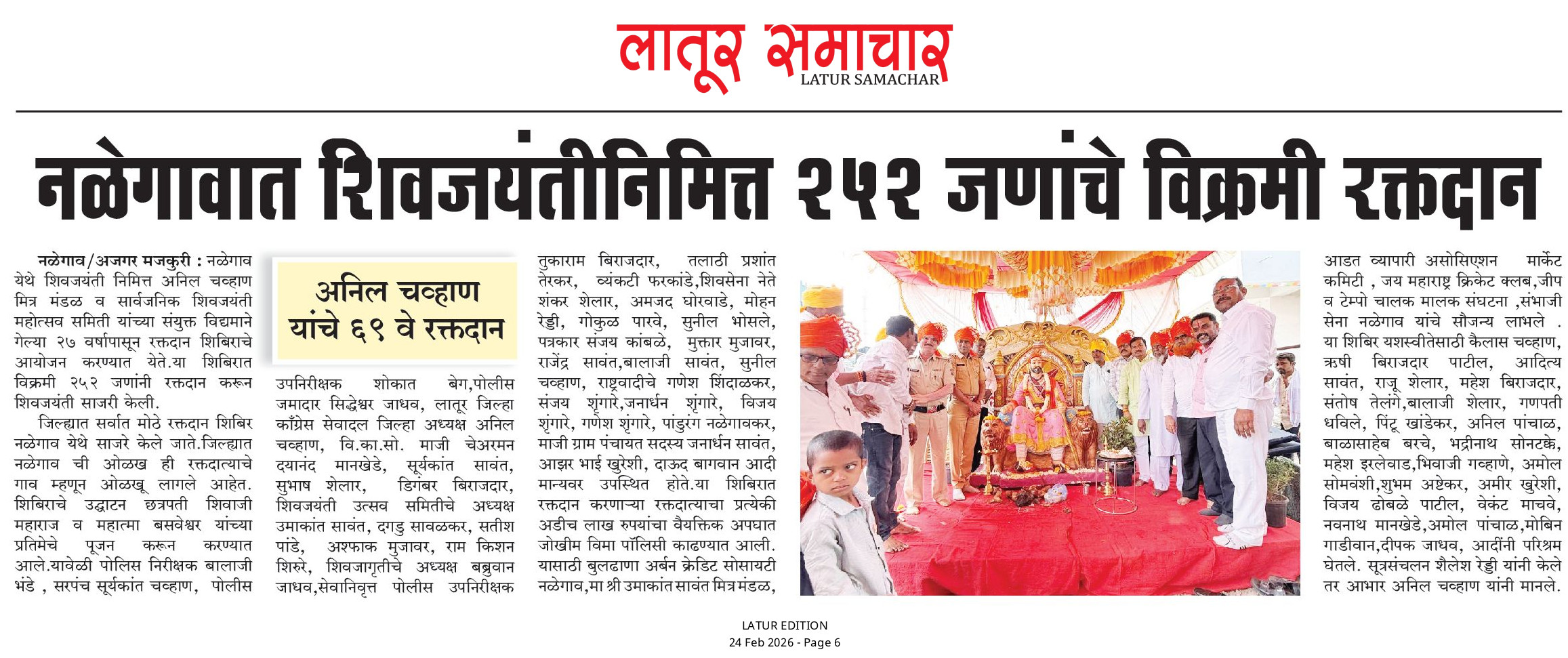 लातूर समाचार
LATUR SAMACHAR

नळेगावात शिवजयंतीनिमित्त २५२ जणांचे विक्रमी रक्तदान

नळेगाव/अजगर मजकुरी : नळेगाव येथे शिवजयंती निमित्त अनिल चव्हाण मित्र मंडळ व सार्वजनिक शिवजयंती महोत्सव समिती यांच्या संयुक्त विद्यमाने गेल्या २७ वर्षापासून रक्तदान शिबिराचे आयोजन करण्यात येते.या शिबिरात विक्रमी २५२ जणांनी रक्तदान करून शिवजयंती साजरी केली.

जिल्ह्यात सर्वात मोठे रक्तदान शिबिर नळेगाव येथे साजरे केले जाते.जिल्ह्यात नळेगाव ची ओळख ही रक्तदात्याचे गाव म्हणून ओळखू लागले आहेत. शिबिराचे उद्घाटन छत्रपती शिवाजी महाराज व महात्मा बसवेश्वर यांच्या प्रतिमेचे पूजन करून करण्यात आले.यावेळी पोलिस निरीक्षक बालाजी भंडे , सरपंच सूर्यकांत चव्हाण, पोलीस

अनिल चव्हाण यांचे ६९ वे रक्तदान

उपनिरीक्षक शोकात बेग,पोलीस जमादार सिद्धेश्वर जाधव, लातूर जिल्हा काँग्रेस सेवादल जिल्हा अध्यक्ष अनिल चव्हाण, वि.का.सो. माजी चेअरमन दयानंद मानखेडे, सूर्यकांत सावंत, सुभाष शेलार, डिगंबर बिराजदार, शिवजयंती उत्सव समितीचे अध्यक्ष उमाकांत सावंत, दगडु सावळकर, सतीश पांडे, अश्फाक मुजावर, राम किशन शिरुरे, शिवजागृतीचे अध्यक्ष बब्रुवान जाधव,सेवानिवृत्त पोलीस उपनिरीक्षक तुकाराम बिराजदार, तलाठी प्रशांत तेरकर, व्यंकटी फरकांडे,शिवसेना नेते शंकर शेलार, अमजद घोरवाडे, मोहन रेड्डी, गोकुळ पारवे, सुनील भोसले, पत्रकार संजय कांबळे, मुक्तार मुजावर, राजेंद्र सावंत,बालाजी सावंत, सुनील चव्हाण, राष्ट्रवादीचे गणेश शिंदाळकर, संजय शृंगारे,जनार्धन शृंगारे, विजय शृंगारे, गणेश शृंगारे, पांडुरंग नळेगावकर, माजी ग्राम पंचायत सदस्य जनार्धन सावंत, आझर भाई खुरेशी, दाऊद बागवान आदी मान्यवर उपस्थित होते.या शिबिरात रक्तदान करणाऱ्या रक्तदात्याचा प्रत्येकी अडीच लाख रुपयांचा वैयक्तिक अपघात जोखीम विमा पॉलिसी काढण्यात आली. यासाठी बुलढाणा अर्बन क्रेडिट सोसायटी नळेगाव,मा श्री उमाकांत सावंत मित्र मंडळ, आडत व्यापारी असोसिएशन मार्केट कमिटी , जय महाराष्ट्र क्रिकेट क्लब,जीप व टेम्पो चालक मालक संघटना ,संभाजी सेना नळेगाव यांचे सौजन्य लाभले . या शिबिर यशस्वीतेसाठी कैलास चव्हाण, ऋषी बिराजदार पाटील, आदित्य सावंत, राजू शेलार, महेश बिराजदार, संतोष तेलंगे,बालाजी शेलार, गणपती धविले, पिंटू खांडेकर, अनिल पांचाळ, बाळासाहेब बरचे, भद्रीनाथ सोनटक्के, महेश इरलेवाड,भिवाजी गव्हाणे, अमोल सोमवंशी,शुभम अष्टेकर, अमीर खुरेशी, विजय ढोबळे पाटील, वेकंट माचवे, नवनाथ मानखेडे,अमोल पांचाळ,मोबिन गाडीवान,दीपक जाधव, आदींनी परिश्रम घेतले. सूत्रसंचलन शैलेश रेड्डी यांनी केले तर आभार अनिल चव्हाण यांनी मानले.

LATUR EDITION
24 Feb 2026 - Page 6